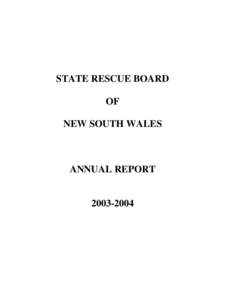 STATE RESCUE BOARD

OF

NEW SOUTH WALES

ANNUAL REPORT

2003-2004